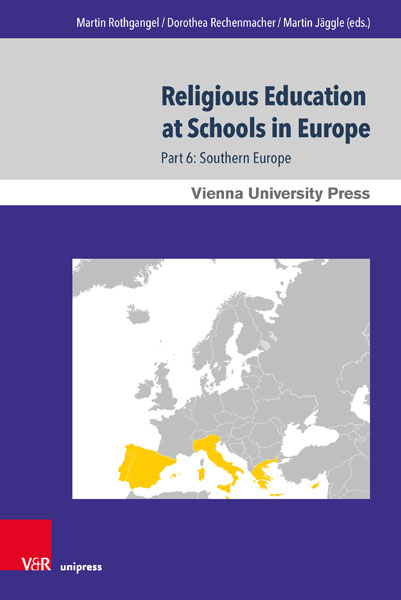 Martin Rothgangel / Dorothea Rechenmacher / Martin Jäggle (eds.)

Religious Education at Schools in Europe

Part 6: Southern Europe

Vienna University Press

V&R unipress